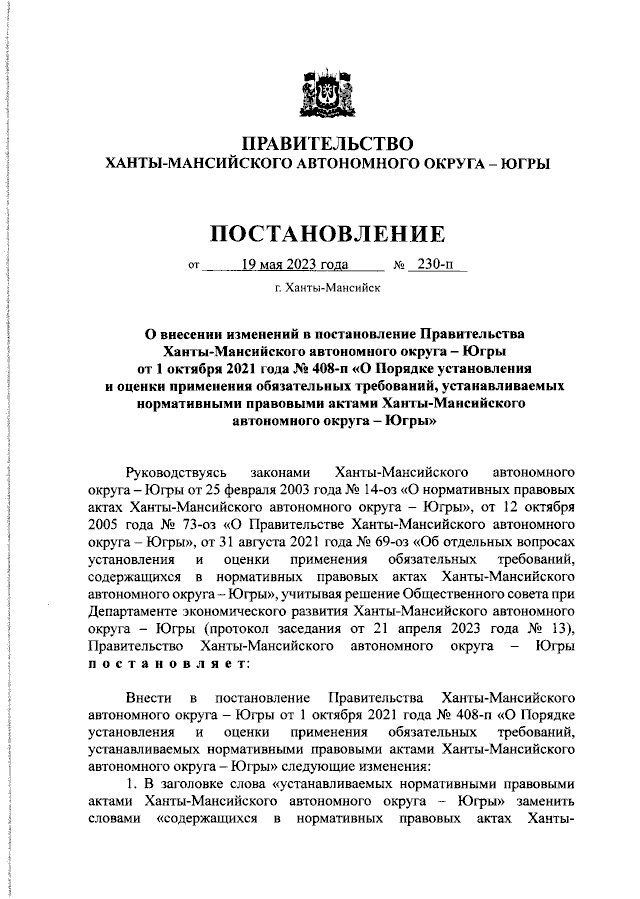 ПРАВИТЕЛЬСТВО
ХАНТЫ-МАНСИЙСКОГО АВТОНОМНОГО ОКРУГА – ЮГРЫ

ПОСТАНОВЛЕНИЕ

от 19 мая 2023 года № 230-п

г. Ханты-Мансийск

О внесении изменений в постановление Правительства Ханты-Мансийского автономного округа – Югры от 1 октября 2021 года № 408-п «О Порядке установления и оценки применения обязательных требований, устанавливаемых нормативными правовыми актами Ханты-Мансийского автономного округа – Югры»

Руководствуясь законами Ханты-Мансийского автономного округа – Югры от 25 февраля 2003 года № 14-оз «О нормативных правовых актах Ханты-Мансийского автономного округа – Югры», от 12 октября 2005 года № 73-оз «О Правительстве Ханты-Мансийского автономного округа – Югры», от 31 августа 2021 года № 69-оз «Об отдельных вопросах установления и оценки применения обязательных требований, содержащихся в нормативных правовых актах Ханты-Мансийского автономного округа – Югры», учитывая решение Общественного совета при Департаменте экономического развития Ханты-Мансийского автономного округа – Югры (протокол заседания от 21 апреля 2023 года № 13), Правительство Ханты-Мансийского автономного округа – Югры постановляет:

Внести в постановление Правительства Ханты-Мансийского автономного округа – Югры от 1 октября 2021 года № 408-п «О Порядке установления и оценки применения обязательных требований, устанавливаемых нормативными правовыми актами Ханты-Мансийского автономного округа – Югры» следующие изменения:

1. В заголовке слова «устанавливаемых нормативными правовыми актами Ханты-Мансийского автономного округа – Югры» заменить словами «содержащихся в нормативных правовых актах Ханты-